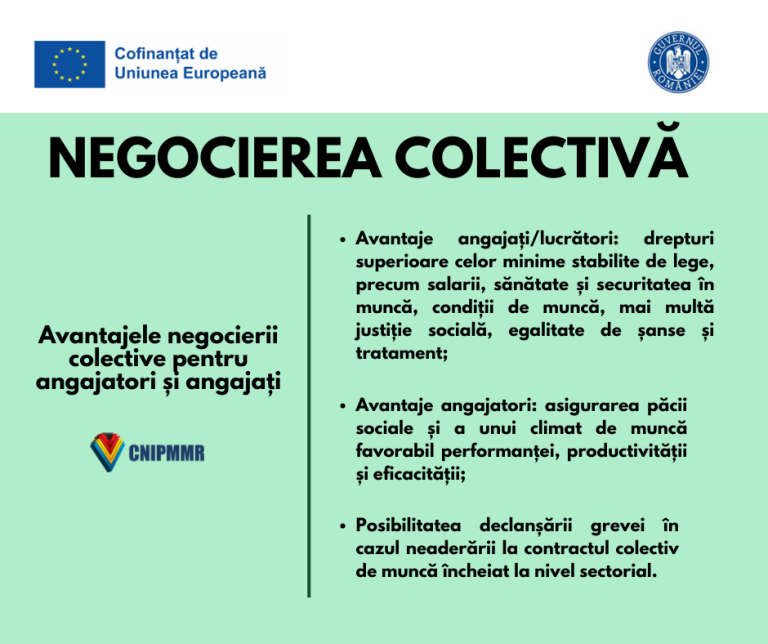 Cofinanțat de Uniunea Europeană

GUVERNUL ROMÂNIEI

NEGOCIEREA COLECTIVĂ

Avantajele negocierii colective pentru angajatori și angajați

CNIPMMR

• Avantaje angajați/lucrători: drepturi superioare celor minime stabilite de lege, precum salarii, sănătate și securitatea în muncă, condiții de muncă, mai multă justiție socială, egalitate de șanse și tratament;

• Avantaje angajatori: asigurarea păcii sociale și a unui climat de muncă favorabil performanței, productivității și eficacității;

• Posibilitatea declanșării grevei în cazul neaderării la contractul colectiv de muncă încheiat la nivel sectorial.